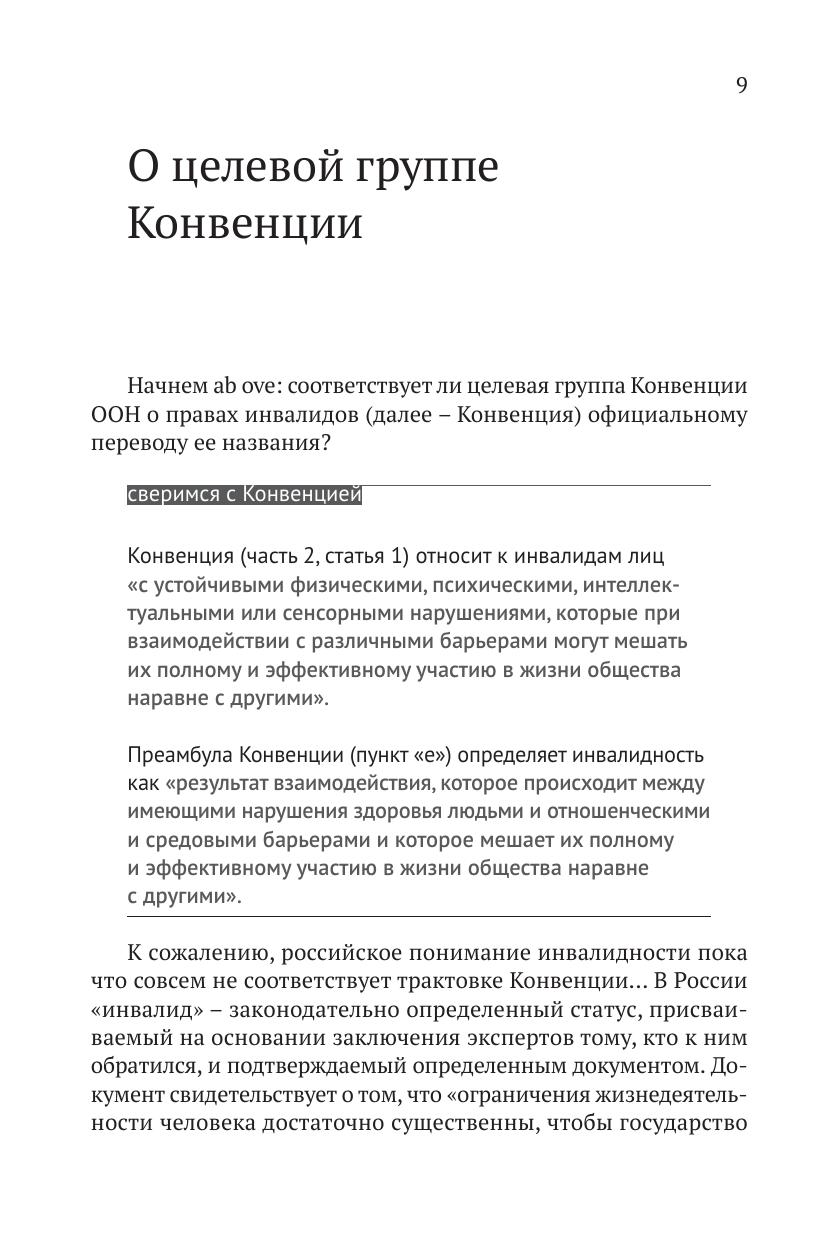 9

О целевой группе Конвенции

Начнем ab ove: соответствует ли целевая группа Конвенции ООН о правах инвалидов (далее – Конвенция) официальному переводу ее названия?

сверимся с Конвенцией

Конвенция (часть 2, статья 1) относит к инвалидам лиц «с устойчивыми физическими, психическими, интеллектуальными или сенсорными нарушениями, которые при взаимодействии с различными барьерами могут мешать их полному и эффективному участию в жизни общества наравне с другими».

Преамбула Конвенции (пункт «е») определяет инвалидность как «результат взаимодействия, которое происходит между имеющими нарушения здоровья людьми и отношенческими и средовыми барьерами и которое мешает их полному и эффективному участию в жизни общества наравне с другими».

К сожалению, российское понимание инвалидности пока что совсем не соответствует трактовке Конвенции... В России «инвалид» – законодательно определенный статус, присваиваемый на основании заключения экспертов тому, кто к ним обратился, и подтверждаемый определенным документом. Документ свидетельствует о том, что «ограничения жизнедеятельности человека достаточно существенны, чтобы государство